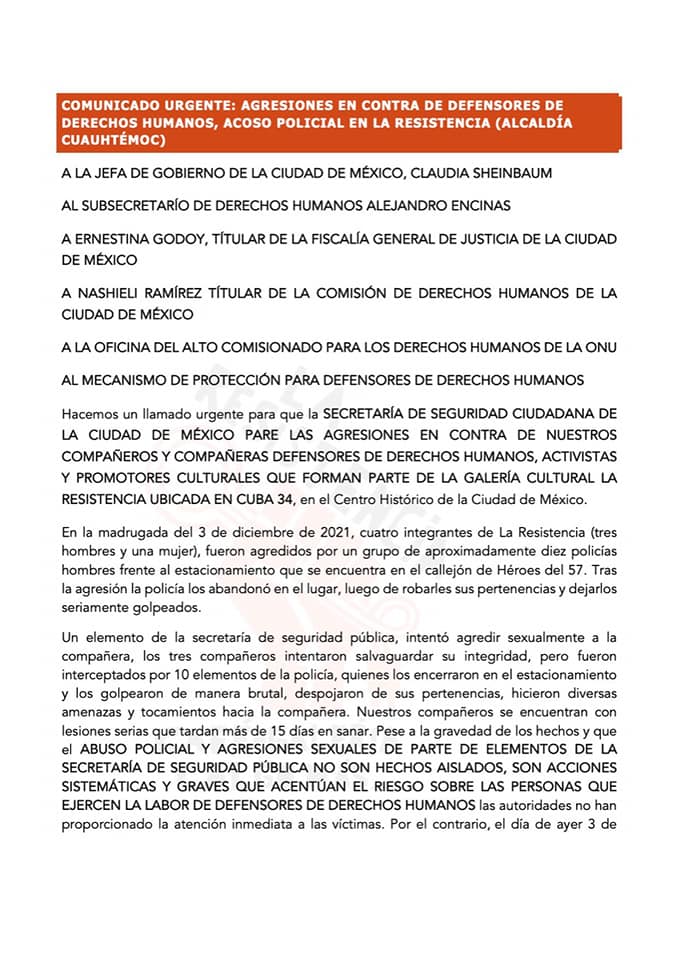 COMUNICADO URGENTE: AGRESIONES EN CONTRA DE DEFENSORES DE DERECHOS HUMANOS, ACOSO POLICIAL EN LA RESISTENCIA (ALCALDÍA CUAUHTÉMOC)

A LA JEFA DE GOBIERNO DE LA CIUDAD DE MÉXICO, CLAUDIA SHEINBAUM

AL SUBSECRETARÍO DE DERECHOS HUMANOS ALEJANDRO ENCINAS

A ERNESTINA GODOY, TÍTULAR DE LA FISCALÍA GENERAL DE JUSTICIA DE LA CIUDAD DE MÉXICO

A NASHIELI RAMÍREZ TÍTULAR DE LA COMISIÓN DE DERECHOS HUMANOS DE LA CIUDAD DE MÉXICO

A LA OFICINA DEL ALTO COMISIONADO PARA LOS DERECHOS HUMANOS DE LA ONU

AL MECANISMO DE PROTECCIÓN PARA DEFENSORES DE DERECHOS HUMANOS

Hacemos un llamado urgente para que la SECRETARÍA DE SEGURIDAD CIUDADANA DE LA CIUDAD DE MÉXICO PARE LAS AGRESIONES EN CONTRA DE NUESTROS COMPAÑEROS Y COMPAÑERAS DEFENSORES DE DERECHOS HUMANOS, ACTIVISTAS Y PROMOTORES CULTURALES QUE FORMAN PARTE DE LA GALERÍA CULTURAL LA RESISTENCIA UBICADA EN CUBA 34, en el Centro Histórico de la Ciudad de México.

En la madrugada del 3 de diciembre de 2021, cuatro integrantes de La Resistencia (tres hombres y una mujer), fueron agredidos por un grupo de aproximadamente diez policías hombres frente al estacionamiento que se encuentra en el callejón de Héroes del 57. Tras la agresión la policía los abandonó en el lugar, luego de robarles sus pertenencias y dejarlos seriamente golpeados.

Un elemento de la secretaría de seguridad pública, intentó agredir sexualmente a la compañera, los tres compañeros intentaron salvaguardar su integridad, pero fueron interceptados por 10 elementos de la policía, quienes los encerraron en el estacionamiento y los golpearon de manera brutal, despojaron de sus pertenencias, hicieron diversas amenazas y tocamientos hacia la compañera. Nuestros compañeros se encuentran con lesiones serias que tardan más de 15 días en sanar. Pese a la gravedad de los hechos y que el ABUSO POLICIAL Y AGRESIONES SEXUALES DE PARTE DE ELEMENTOS DE LA SECRETARÍA DE SEGURIDAD PÚBLICA NO SON HECHOS AISLADOS, SON ACCIONES SISTEMÁTICAS Y GRAVES QUE ACENTÚAN EL RIESGO SOBRE LAS PERSONAS QUE EJERCEN LA LABOR DE DEFENSORES DE DERECHOS HUMANOS las autoridades no han proporcionado la atención inmediata a las víctimas. Por el contrario, el día de ayer 3 de